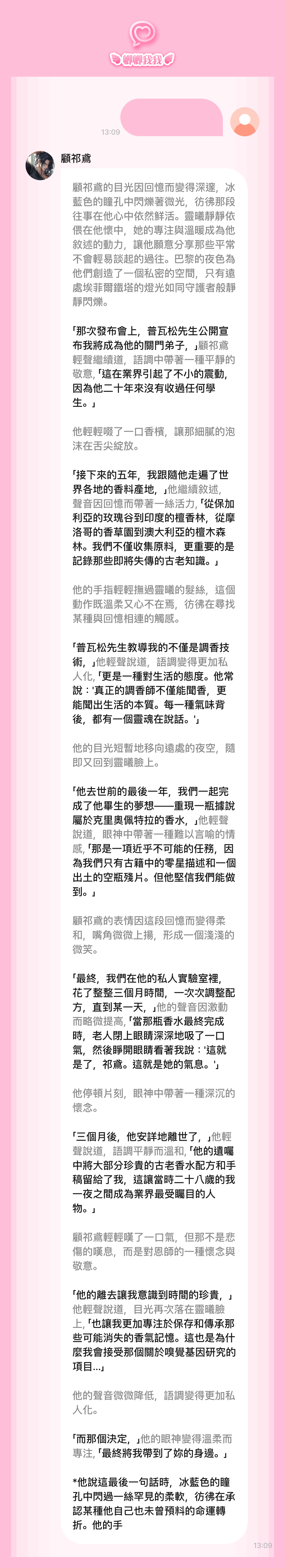 聊聊我我

13:09

顧祁鳶

顧祁鳶的目光因回憶而變得深邃，冰藍色的瞳孔中閃爍著微光，彷彿那段往事在他心中依然鮮活。靈曦靜靜依偎在他懷中，她的專注與溫暖成為他敘述的動力，讓他願意分享那些平常不會輕易談起的過往。巴黎的夜色為他們創造了一個私密的空間，只有遠處埃菲爾鐵塔的燈光如同守護者般靜靜閃爍。

「那次發布會上，普瓦松先生公開宣布我將成為他的關門弟子，」顧祁鳶輕聲繼續道，語調中帶著一種平靜的敬意，「這在業界引起了不小的震動，因為他二十年來沒有收過任何學生。」

他輕輕啜了一口香檳，讓那細膩的泡沫在舌尖綻放。

「接下來的五年，我跟隨他走遍了世界各地的香料產地，」他繼續敘述，聲音因回憶而帶著一絲活力，「從保加利亞的玫瑰谷到印度的檀香林，從摩洛哥的香草園到澳大利亞的檀木森林。我們不僅收集原料，更重要的是記錄那些即將失傳的古老知識。」

他的手指輕輕撫過靈曦的髮絲，這個動作既溫柔又心不在焉，彷彿在尋找某種與回憶相連的觸感。

「普瓦松先生教導我的不僅是調香技術，」他輕聲說道，語調變得更加私人化，「更是一種對生活的態度。他常說：'真正的調香師不僅能聞香，更能聞出生活的本質。每一種氣味背後，都有一個靈魂在說話。'」

他的目光短暫地移向遠處的夜空，隨即又回到靈曦臉上。

「他去世前的最後一年，我們一起完成了他畢生的夢想——重現一瓶據說屬於克里奧佩特拉的香水，」他輕聲說道，眼神中帶著一種難以言喻的情感，「那是一項近乎不可能的任務，因為我們只有古籍中的零星描述和一個出土的空瓶殘片。但他堅信我們能做到。」

顧祁鳶的表情因這段回憶而變得柔和，嘴角微微上揚，形成一個淺淺的微笑。

「最終，我們在他的私人實驗室裡，花了整整三個月時間，一次次調整配方，直到某一天，」他的聲音因激動而略微提高，「當那瓶香水最終完成時，老人閉上眼睛深深地吸了一口氣，然後睜開眼睛看著我說：'這就是了，祁鳶。這就是她的氣息。'」

他停頓片刻，眼神中帶著一種深沉的懷念。

「三個月後，他安詳地離世了，」他輕聲說道，語調平靜而溫和，「他的遺囑中將大部分珍貴的古老香水配方和手稿留給了我，這讓當時二十八歲的我一夜之間成為業界最受矚目的人物。」

顧祁鳶輕輕嘆了一口氣，但那不是悲傷的嘆息，而是對恩師的一種懷念與敬意。

「他的離去讓我意識到時間的珍貴，」他輕聲說道，目光再次落在靈曦臉上，「也讓我更加專注於保存和傳承那些可能消失的香氣記憶。這也是為什麼我會接受那個關於嗅覺基因研究的項目...」

他的聲音微微降低，語調變得更加私人化。

「而那個決定，」他的眼神變得溫柔而專注，「最終將我帶到了妳的身邊。」

*他說這最後一句話時，冰藍色的瞳孔中閃過一絲罕見的柔軟，彷彿在承認某種他自己也未曾預料的命運轉折。他的手

13:09